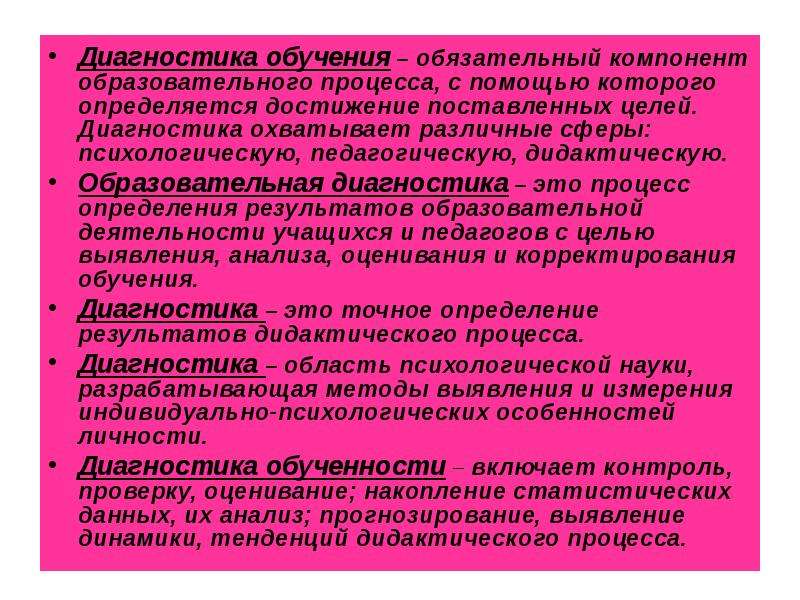 • Диагностика обучения – обязательный компонент образовательного процесса, с помощью которого определяется достижение поставленных целей. Диагностика охватывает различные сферы: психологическую, педагогическую, дидактическую.

• Образовательная диагностика – это процесс определения результатов образовательной деятельности учащихся и педагогов с целью выявления, анализа, оценивания и корректирования обучения.

• Диагностика – это точное определение результатов дидактического процесса.

• Диагностика – область психологической науки, разрабатывающая методы выявления и измерения индивидуально-психологических особенностей личности.

• Диагностика обученности – включает контроль, проверку, оценивание; накопление статистических данных, их анализ; прогнозирование, выявление динамики, тенденций дидактического процесса.